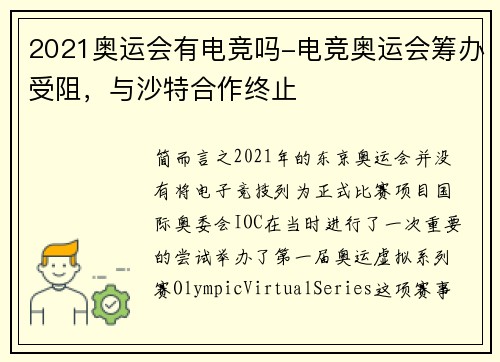 2021奥运会有电竞吗-电竞奥运会筹办受阻，与沙特合作终止

简而言之2021年的东京奥运会并没有将电子竞技列为正式比赛项目国际奥委会IOC在当时进行了一次重要的尝试举办了第一届奥运虚拟系列赛OlympicVirtualSeries这项赛事